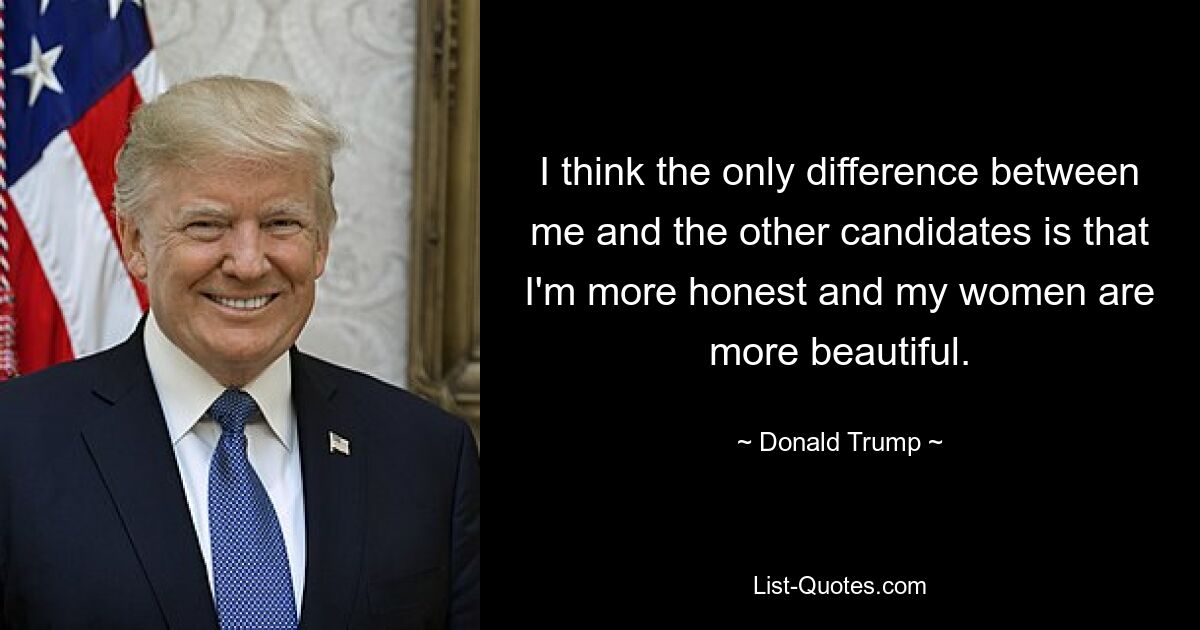 I think the only difference between me and the other candidates is that I'm more honest and my women are more beautiful.

~ Donald Trump ~

List-Quotes.com